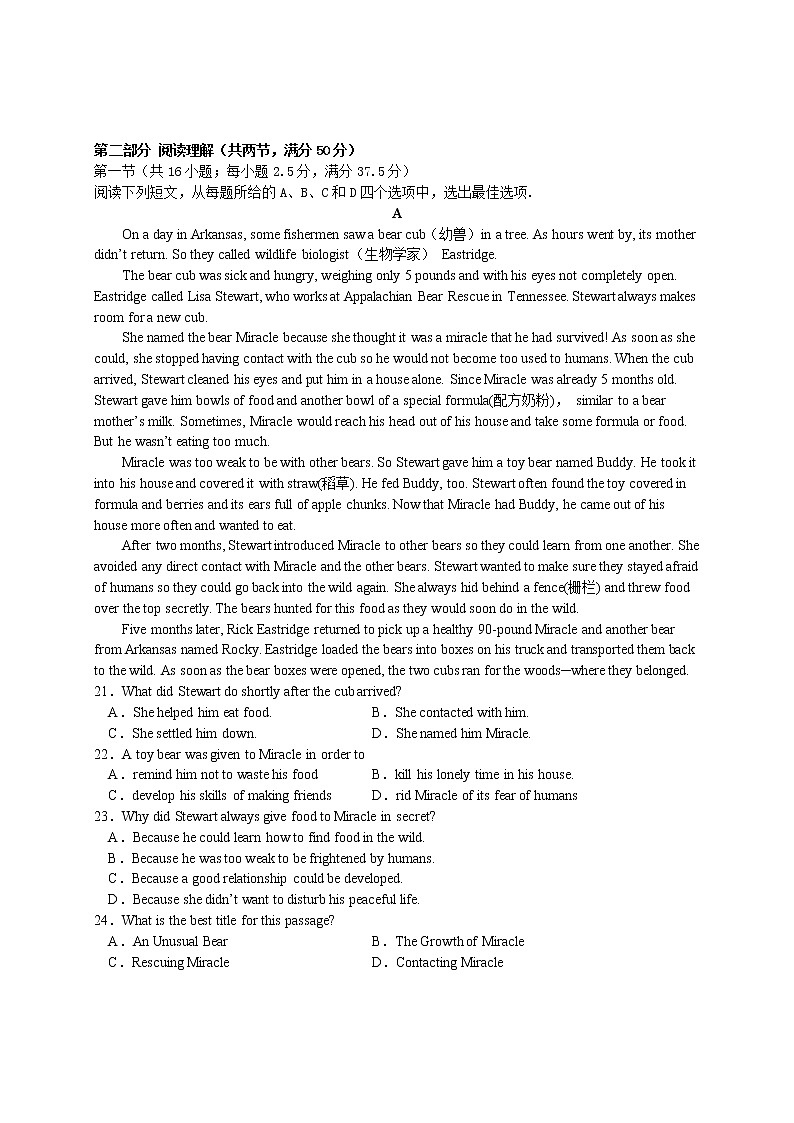 第二部分 阅读理解（共两节，满分 50 分）
第一节（共 16 小题；每小题 2.5 分，满分 37.5 分）
阅读下列短文，从每题所给的 A、B、C 和 D 四个选项中，选出最佳选项.

A

On a day in Arkansas, some fishermen saw a bear cub（幼兽）in a tree. As hours went by, its mother didn't return. So they called wildlife biologist（生物学家） Eastridge.

The bear cub was sick and hungry, weighing only 5 pounds and with his eyes not completely open. Eastridge called Lisa Stewart, who works at Appalachian Bear Rescue in Tennessee. Stewart always makes room for a new cub.

She named the bear Miracle because she thought it was a miracle that he had survived! As soon as she could, she stopped having contact with the cub so he would not become too used to humans. When the cub arrived, Stewart cleaned his eyes and put him in a house alone. Since Miracle was already 5 months old. Stewart gave him bowls of food and another bowl of a special formula(配方奶粉)， similar to a bear mother's milk. Sometimes, Miracle would reach his head out of his house and take some formula or food. But he wasn't eating too much.

Miracle was too weak to be with other bears. So Stewart gave him a toy bear named Buddy. He took it into his house and covered it with straw(稻草). He fed Buddy, too. Stewart often found the toy covered in formula and berries and its ears full of apple chunks. Now that Miracle had Buddy, he came out of his house more often and wanted to eat.

After two months, Stewart introduced Miracle to other bears so they could learn from one another. She avoided any direct contact with Miracle and the other bears. Stewart wanted to make sure they stayed afraid of humans so they could go back into the wild again. She always hid behind a fence(栅栏) and threw food over the top secretly. The bears hunted for this food as they would soon do in the wild.

Five months later, Rick Eastridge returned to pick up a healthy 90-pound Miracle and another bear from Arkansas named Rocky. Eastridge loaded the bears into boxes on his truck and transported them back to the wild. As soon as the bear boxes were opened, the two cubs ran for the woods—where they belonged.

21．What did Stewart do shortly after the cub arrived?
A．She helped him eat food.
B．She contacted with him.
C．She settled him down.
D．She named him Miracle.

22．A toy bear was given to Miracle in order to
A．remind him not to waste his food
B．kill his lonely time in his house.
C．develop his skills of making friends
D．rid Miracle of its fear of humans

23．Why did Stewart always give food to Miracle in secret?
A．Because he could learn how to find food in the wild.
B．Because he was too weak to be frightened by humans.
C．Because a good relationship could be developed.
D．Because she didn't want to disturb his peaceful life.

24．What is the best title for this passage?
A．An Unusual Bear
B．The Growth of Miracle
C．Rescuing Miracle
D．Contacting Miracle